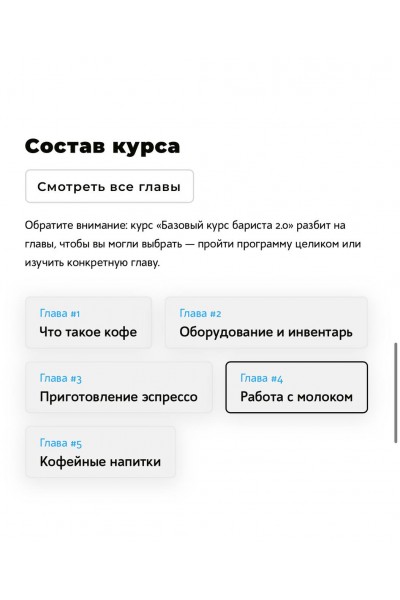 Состав курса

Смотреть все главы

Обратите внимание: курс «Базовый курс бариста 2.0» разбит на главы, чтобы вы могли выбрать — пройти программу целиком или изучить конкретную главу.

Глава #1
Что такое кофе

Глава #2
Оборудование и инвентарь

Глава #3
Приготовление эспрессо

Глава #4
Работа с молоком

Глава #5
Кофейные напитки